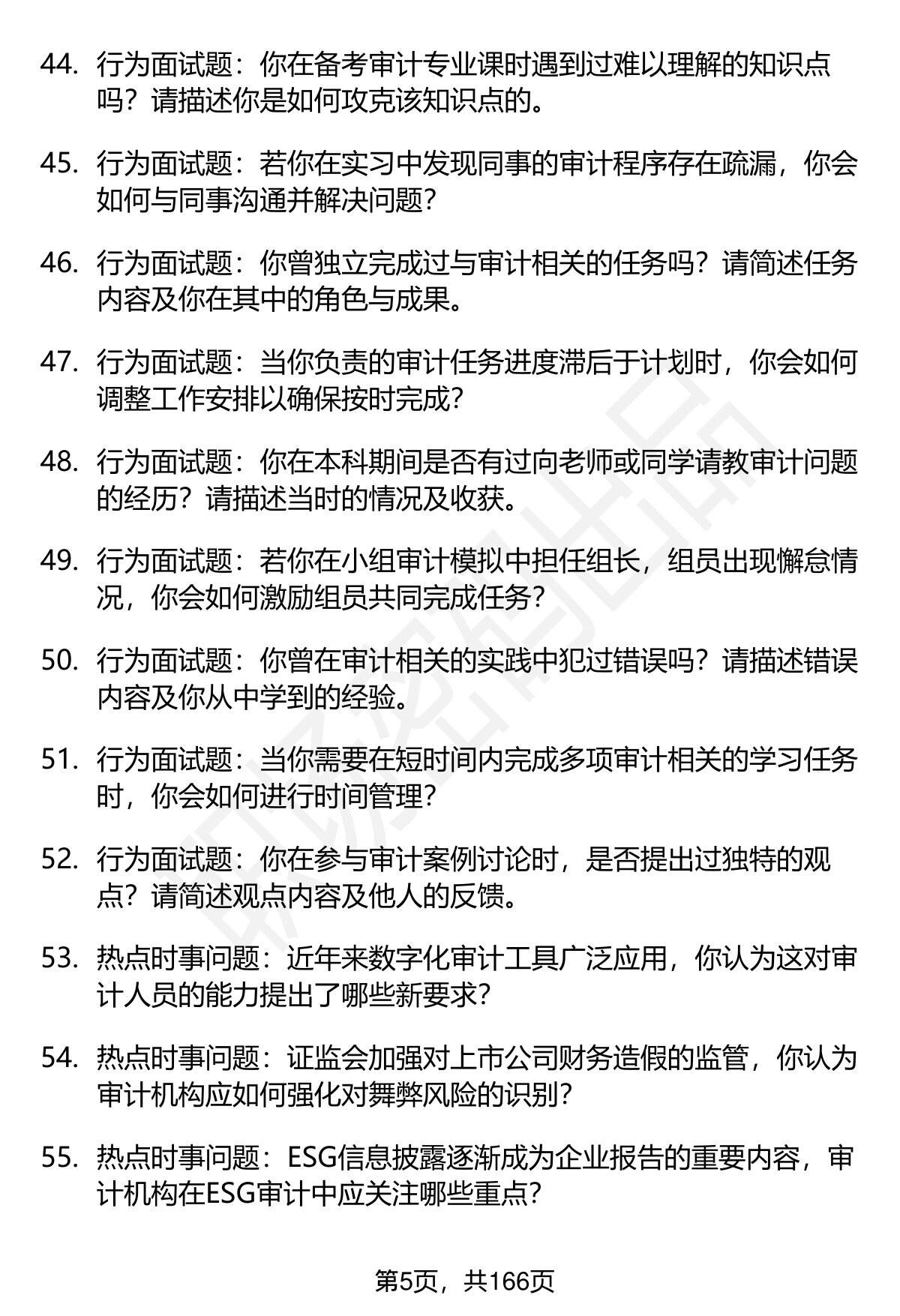 44. 行为面试题：你在备考审计专业课时遇到过难以理解的知识点吗？请描述你是如何攻克该知识点的。

45. 行为面试题：若你在实习中发现同事的审计程序存在疏漏，你会如何与同事沟通并解决问题？

46. 行为面试题：你曾独立完成过与审计相关的任务吗？请简述任务内容及你在其中的角色与成果。

47. 行为面试题：当你负责的审计任务进度滞后于计划时，你会如何调整工作安排以确保按时完成？

48. 行为面试题：你在本科期间是否有过向老师或同学请教审计问题的经历？请描述当时的情况及收获。

49. 行为面试题：若你在小组审计模拟中担任组长，组员出现懈怠情况，你会如何激励组员共同完成任务？

50. 行为面试题：你曾在审计相关的实践中犯过错误吗？请描述错误内容及你从中学到的经验。

51. 行为面试题：当你需要在短时间内完成多项审计相关的学习任务时，你会如何进行时间管理？

52. 行为面试题：你在参与审计案例讨论时，是否提出过独特的观点？请简述观点内容及他人的反馈。

53. 热点时事问题：近年来数字化审计工具广泛应用，你认为这对审计人员的能力提出了哪些新要求？

54. 热点时事问题：证监会加强对上市公司财务造假的监管，你认为审计机构应如何强化对舞弊风险的识别？

55. 热点时事问题：ESG信息披露逐渐成为企业报告的重要内容，审计机构在ESG审计中应关注哪些重点？

第5页，共166页